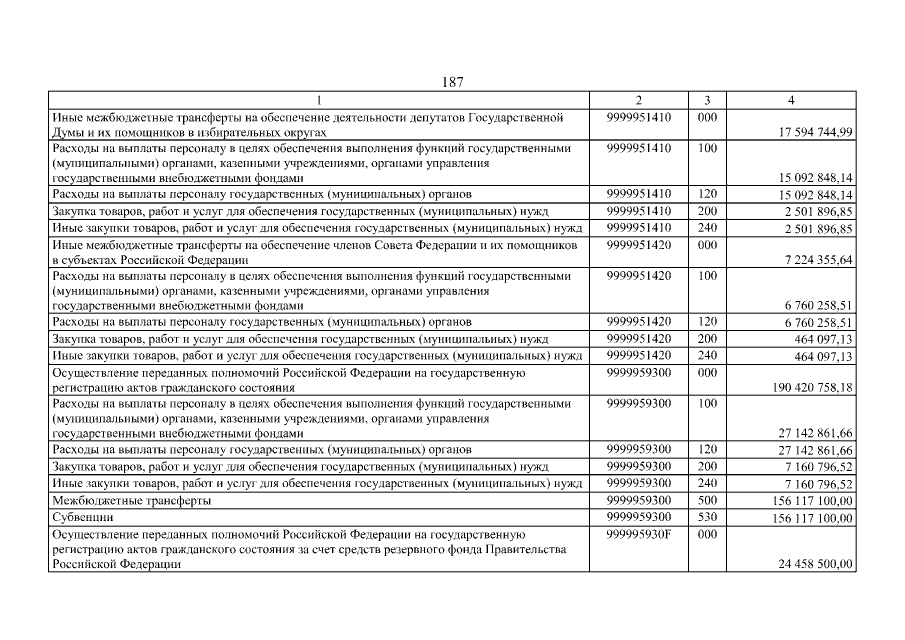 187

| 1 | 2 | 3 | 4 |
|---|---|---|---|
| Иные межбюджетные трансферты на обеспечение деятельности депутатов Государственной Думы и их помощников в избирательных округах | 9999951410 | 000 | 17 594 744,99 |
| Расходы на выплаты персоналу в целях обеспечения выполнения функций государственными (муниципальными) органами, казенными учреждениями, органами управления государственными внебюджетными фондами | 9999951410 | 100 | 15 092 848,14 |
| Расходы на выплаты персоналу государственных (муниципальных) органов | 9999951410 | 120 | 15 092 848,14 |
| Закупка товаров, работ и услуг для обеспечения государственных (муниципальных) нужд | 9999951410 | 200 | 2 501 896,85 |
| Иные закупки товаров, работ и услуг для обеспечения государственных (муниципальных) нужд | 9999951410 | 240 | 2 501 896,85 |
| Иные межбюджетные трансферты на обеспечение членов Совета Федерации и их помощников в субъектах Российской Федерации | 9999951420 | 000 | 7 224 355,64 |
| Расходы на выплаты персоналу в целях обеспечения выполнения функций государственными (муниципальными) органами, казенными учреждениями, органами управления государственными внебюджетными фондами | 9999951420 | 100 | 6 760 258,51 |
| Расходы на выплаты персоналу государственных (муниципальных) органов | 9999951420 | 120 | 6 760 258,51 |
| Закупка товаров, работ и услуг для обеспечения государственных (муниципальных) нужд | 9999951420 | 200 | 464 097,13 |
| Иные закупки товаров, работ и услуг для обеспечения государственных (муниципальных) нужд | 9999951420 | 240 | 464 097,13 |
| Осуществление переданных полномочий Российской Федерации на государственную регистрацию актов гражданского состояния | 9999959300 | 000 | 190 420 758,18 |
| Расходы на выплаты персоналу в целях обеспечения выполнения функций государственными (муниципальными) органами, казенными учреждениями, органами управления государственными внебюджетными фондами | 9999959300 | 100 | 27 142 861,66 |
| Расходы на выплаты персоналу государственных (муниципальных) органов | 9999959300 | 120 | 27 142 861,66 |
| Закупка товаров, работ и услуг для обеспечения государственных (муниципальных) нужд | 9999959300 | 200 | 7 160 796,52 |
| Иные закупки товаров, работ и услуг для обеспечения государственных (муниципальных) нужд | 9999959300 | 240 | 7 160 796,52 |
| Межбюджетные трансферты | 9999959300 | 500 | 156 117 100,00 |
| Субвенции | 9999959300 | 530 | 156 117 100,00 |
| Осуществление переданных полномочий Российской Федерации на государственную регистрацию актов гражданского состояния за счет средств резервного фонда Правительства Российской Федерации | 999995930F | 000 | 24 458 500,00 |